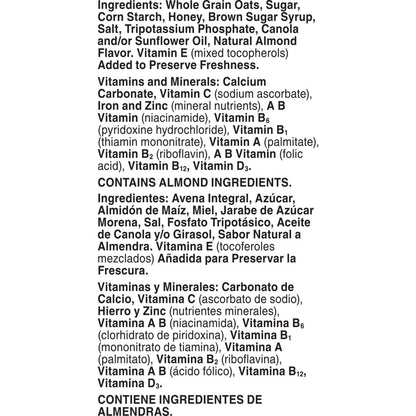 Ingredients: Whole Grain Oats, Sugar, Corn Starch, Honey, Brown Sugar Syrup, Salt, Tripotassium Phosphate, Canola and/or Sunflower Oil, Natural Almond Flavor. Vitamin E (mixed tocopherols) Added to Preserve Freshness.

Vitamins and Minerals: Calcium Carbonate, Vitamin C (sodium ascorbate), Iron and Zinc (mineral nutrients), A B Vitamin (niacinamide), Vitamin $B_6$ (pyridoxine hydrochloride), Vitamin $B_1$ (thiamin mononitrate), Vitamin A (palmitate), Vitamin $B_2$ (riboflavin), A B Vitamin (folic acid), Vitamin $B_{12}$, Vitamin $D_3$.

CONTAINS ALMOND INGREDIENTS.

Ingredientes: Avena Integral, Azúcar, Almidón de Maíz, Miel, Jarabe de Azúcar Morena, Sal, Fosfato Tripotásico, Aceite de Canola y/o Girasol, Sabor Natural a Almendra. Vitamina E (tocoferoles mezclados) Añadida para Preservar la Frescura.

Vitaminas y Minerales: Carbonato de Calcio, Vitamina C (ascorbato de sodio), Hierro y Zinc (nutrientes minerales), Vitamina A B (niacinamida), Vitamina $B_6$ (clorhidrato de piridoxina), Vitamina $B_1$ (mononitrato de tiamina), Vitamina A (palmitato), Vitamina $B_2$ (riboflavina), Vitamina A B (ácido fólico), Vitamina $B_{12}$, Vitamina $D_3$.

CONTIENE INGREDIENTES DE ALMENDRAS.